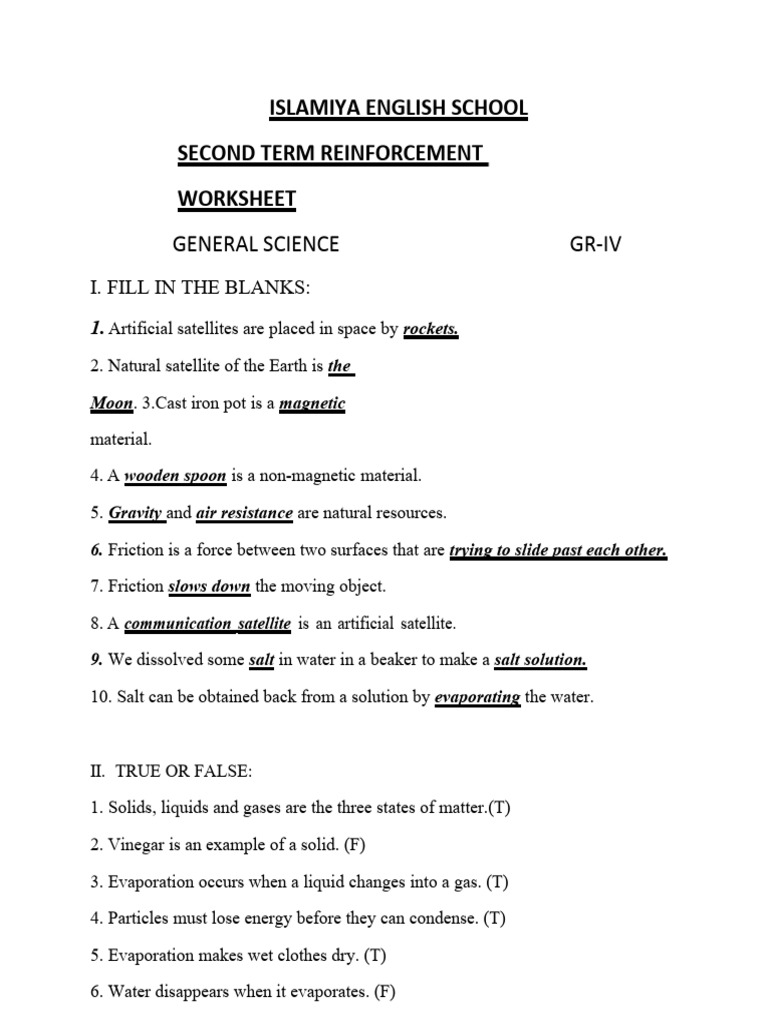 ISLAMIYA ENGLISH SCHOOL

SECOND TERM REINFORCEMENT

WORKSHEET

GENERAL SCIENCE GR-IV

I. FILL IN THE BLANKS:

1. Artificial satellites are placed in space by rockets.

2. Natural satellite of the Earth is the Moon. 3.Cast iron pot is a magnetic material.

4. A wooden spoon is a non-magnetic material.

5. Gravity and air resistance are natural resources.

6. Friction is a force between two surfaces that are trying to slide past each other.

7. Friction slows down the moving object.

8. A communication satellite is an artificial satellite.

9. We dissolved some salt in water in a beaker to make a salt solution.

10. Salt can be obtained back from a solution by evaporating the water.

II. TRUE OR FALSE:

1. Solids, liquids and gases are the three states of matter.(T)

2. Vinegar is an example of a solid. (F)

3. Evaporation occurs when a liquid changes into a gas. (T)

4. Particles must lose energy before they can condense. (T)

5. Evaporation makes wet clothes dry. (T)

6. Water disappears when it evaporates. (F)